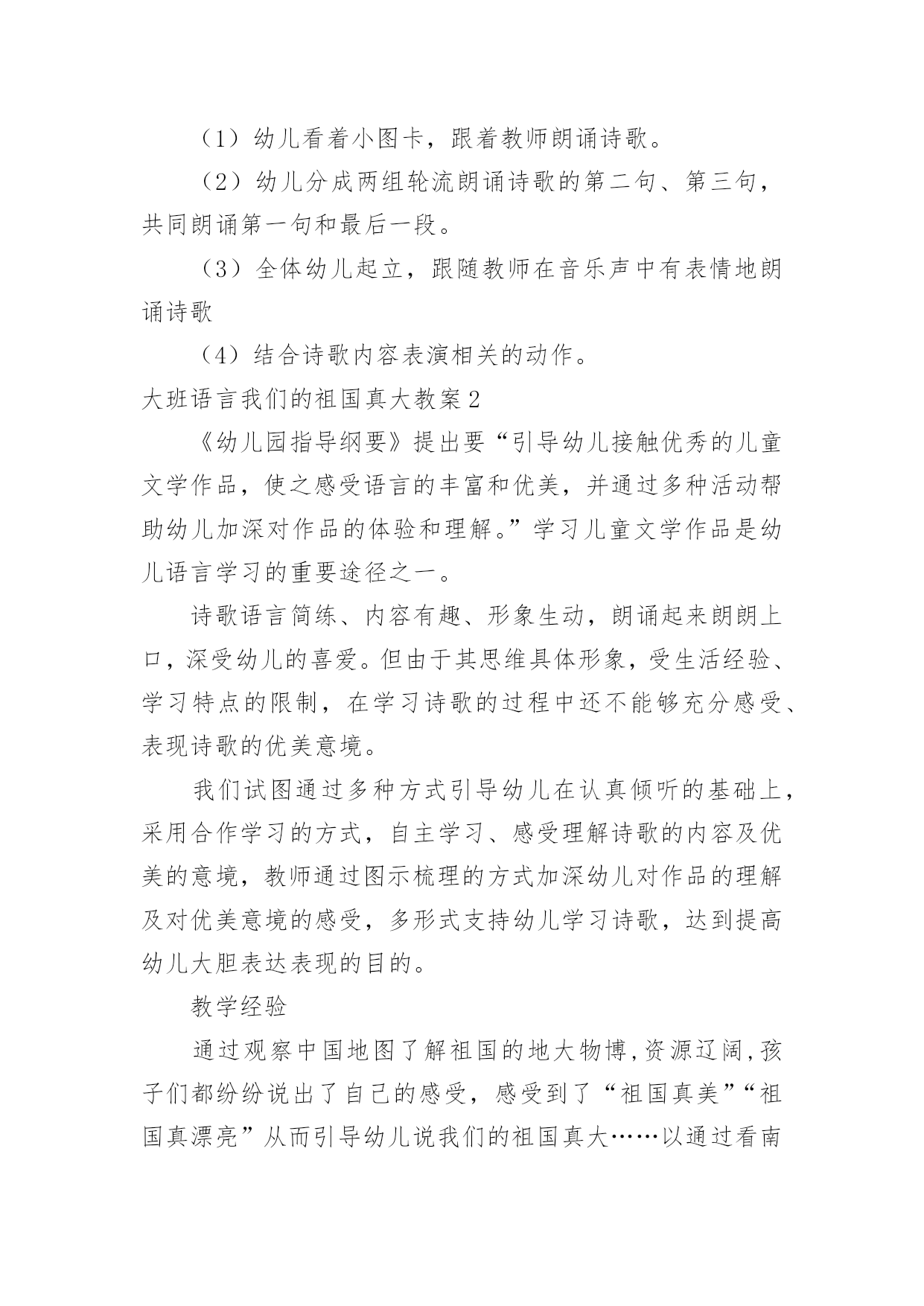 （1）幼儿看着小图卡，跟着教师朗诵诗歌。

（2）幼儿分成两组轮流朗诵诗歌的第二句、第三句，共同朗诵第一句和最后一段。

（3）全体幼儿起立，跟随教师在音乐声中有表情地朗诵诗歌

（4）结合诗歌内容表演相关的动作。

大班语言我们的祖国真大教案2

《幼儿园指导纲要》提出要“引导幼儿接触优秀的儿童文学作品，使之感受语言的丰富和优美，并通过多种活动帮助幼儿加深对作品的体验和理解。”学习儿童文学作品是幼儿语言学习的重要途径之一。

诗歌语言简练、内容有趣、形象生动，朗诵起来朗朗上口，深受幼儿的喜爱。但由于其思维具体形象，受生活经验、学习特点的限制，在学习诗歌的过程中还不能够充分感受、表现诗歌的优美意境。

我们试图通过多种方式引导幼儿在认真倾听的基础上，采用合作学习的方式，自主学习、感受理解诗歌的内容及优美的意境，教师通过图示梳理的方式加深幼儿对作品的理解及对优美意境的感受，多形式支持幼儿学习诗歌，达到提高幼儿大胆表达表现的目的。

教学经验

通过观察中国地图了解祖国的地大物博,资源辽阔,孩子们都纷纷说出了自己的感受，感受到了“祖国真美”“祖国真漂亮”从而引导幼儿说我们的祖国真大……以通过看南